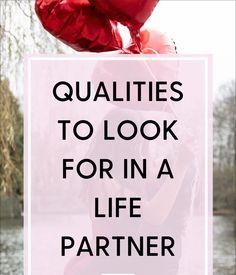 QUALITIES TO LOOK FOR IN A LIFE PARTNER